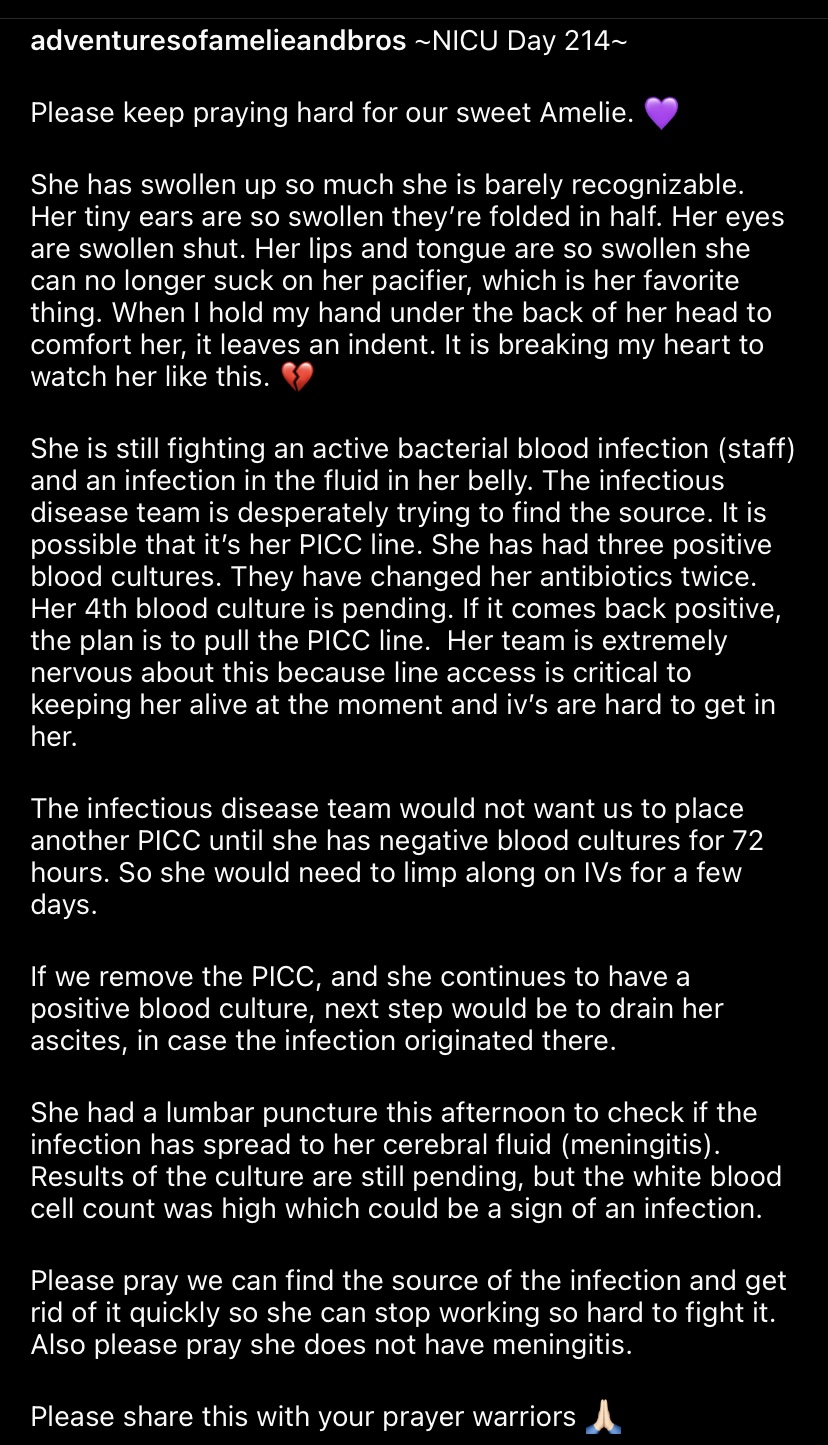 adventuresofamelieandbros ~NICU Day 214~

Please keep praying hard for our sweet Amelie. 💜

She has swollen up so much she is barely recognizable. Her tiny ears are so swollen they're folded in half. Her eyes are swollen shut. Her lips and tongue are so swollen she can no longer suck on her pacifier, which is her favorite thing. When I hold my hand under the back of her head to comfort her, it leaves an indent. It is breaking my heart to watch her like this. 💔

She is still fighting an active bacterial blood infection (staff) and an infection in the fluid in her belly. The infectious disease team is desperately trying to find the source. It is possible that it's her PICC line. She has had three positive blood cultures. They have changed her antibiotics twice. Her 4th blood culture is pending. If it comes back positive, the plan is to pull the PICC line. Her team is extremely nervous about this because line access is critical to keeping her alive at the moment and iv's are hard to get in her.

The infectious disease team would not want us to place another PICC until she has negative blood cultures for 72 hours. So she would need to limp along on IVs for a few days.

If we remove the PICC, and she continues to have a positive blood culture, next step would be to drain her ascites, in case the infection originated there.

She had a lumbar puncture this afternoon to check if the infection has spread to her cerebral fluid (meningitis). Results of the culture are still pending, but the white blood cell count was high which could be a sign of an infection.

Please pray we can find the source of the infection and get rid of it quickly so she can stop working so hard to fight it. Also please pray she does not have meningitis.

Please share this with your prayer warriors 🙏🏻